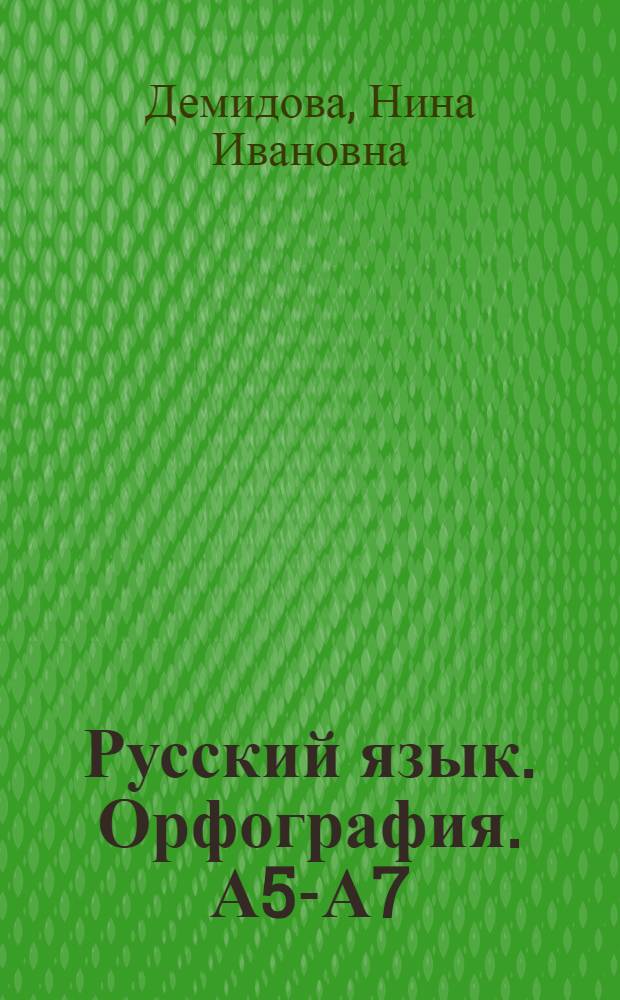 Демидова, Нина Ивановна

Русский язык. Орфография. А5-А7